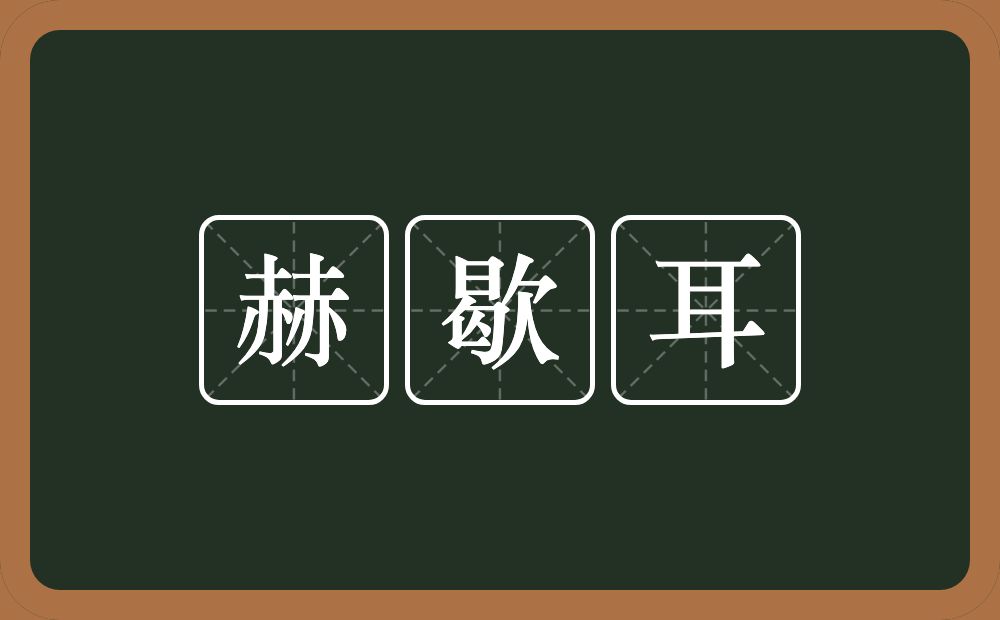 赫歇耳